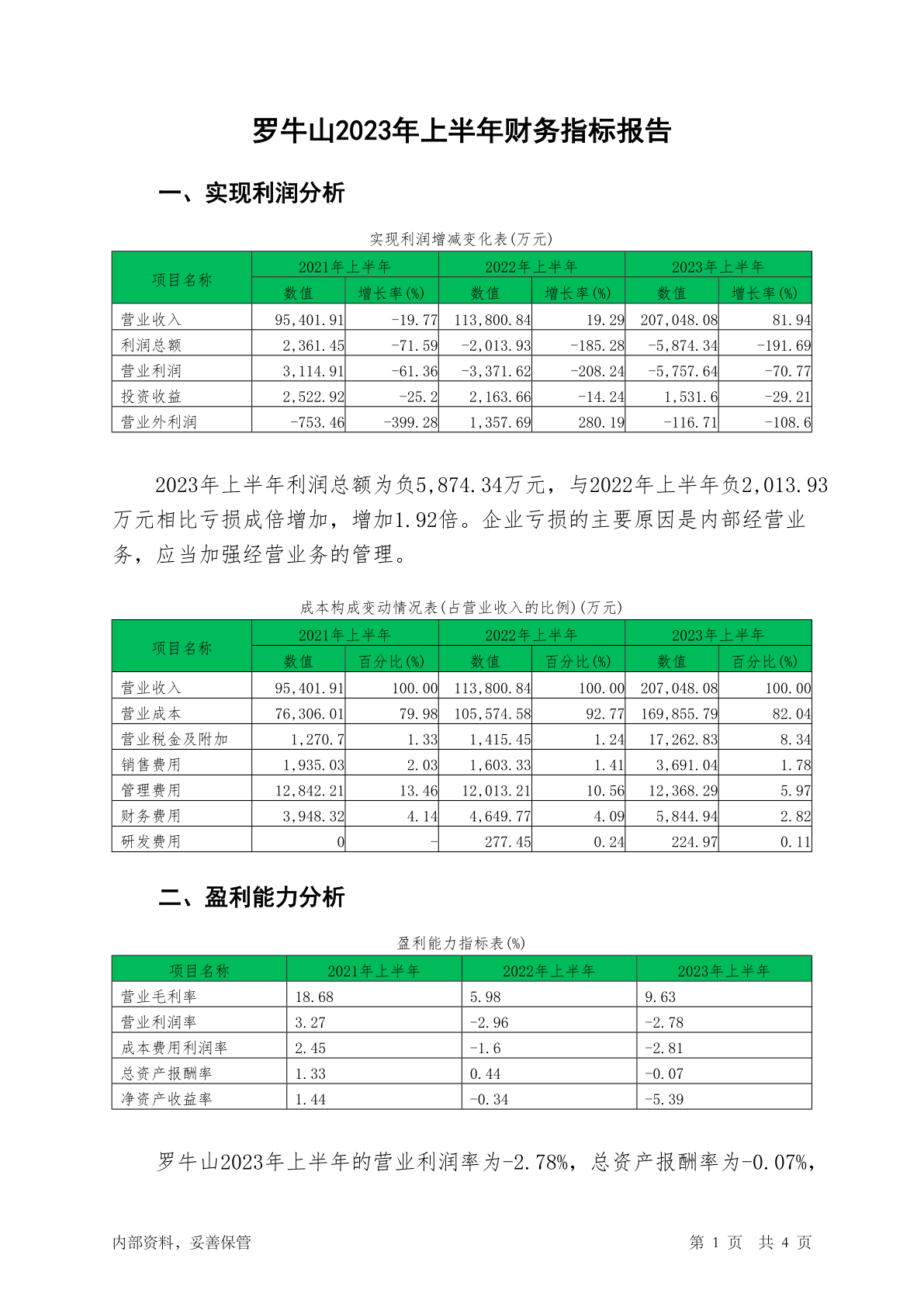 罗牛山2023年上半年财务指标报告

一、实现利润分析

实现利润增减变化表(万元)

| 项目名称 | 2021年上半年 数值 | 2021年上半年 增长率(%) | 2022年上半年 数值 | 2022年上半年 增长率(%) | 2023年上半年 数值 | 2023年上半年 增长率(%) |
|---|---|---|---|---|---|---|
| 营业收入 | 95,401.91 | -19.77 | 113,800.84 | 19.29 | 207,048.08 | 81.94 |
| 利润总额 | 2,361.45 | -71.59 | -2,013.93 | -185.28 | -5,874.34 | -191.69 |
| 营业利润 | 3,114.91 | -61.36 | -3,371.62 | -208.24 | -5,757.64 | -70.77 |
| 投资收益 | 2,522.92 | -25.2 | 2,163.66 | -14.24 | 1,531.6 | -29.21 |
| 营业外利润 | -753.46 | -399.28 | 1,357.69 | 280.19 | -116.71 | -108.6 |

2023年上半年利润总额为负5,874.34万元，与2022年上半年负2,013.93万元相比亏损成倍增加，增加1.92倍。企业亏损的主要原因是内部经营业务，应当加强经营业务的管理。

成本构成变动情况表(占营业收入的比例)(万元)

| 项目名称 | 2021年上半年 数值 | 2021年上半年 百分比(%) | 2022年上半年 数值 | 2022年上半年 百分比(%) | 2023年上半年 数值 | 2023年上半年 百分比(%) |
|---|---|---|---|---|---|---|
| 营业收入 | 95,401.91 | 100.00 | 113,800.84 | 100.00 | 207,048.08 | 100.00 |
| 营业成本 | 76,306.01 | 79.98 | 105,574.58 | 92.77 | 169,855.79 | 82.04 |
| 营业税金及附加 | 1,270.7 | 1.33 | 1,415.45 | 1.24 | 17,262.83 | 8.34 |
| 销售费用 | 1,935.03 | 2.03 | 1,603.33 | 1.41 | 3,691.04 | 1.78 |
| 管理费用 | 12,842.21 | 13.46 | 12,013.21 | 10.56 | 12,368.29 | 5.97 |
| 财务费用 | 3,948.32 | 4.14 | 4,649.77 | 4.09 | 5,844.94 | 2.82 |
| 研发费用 | 0 | - | 277.45 | 0.24 | 224.97 | 0.11 |

二、盈利能力分析

盈利能力指标表(%)

| 项目名称 | 2021年上半年 | 2022年上半年 | 2023年上半年 |
|---|---|---|---|
| 营业毛利率 | 18.68 | 5.98 | 9.63 |
| 营业利润率 | 3.27 | -2.96 | -2.78 |
| 成本费用利润率 | 2.45 | -1.6 | -2.81 |
| 总资产报酬率 | 1.33 | 0.44 | -0.07 |
| 净资产收益率 | 1.44 | -0.34 | -5.39 |

罗牛山2023年上半年的营业利润率为-2.78%，总资产报酬率为-0.07%，

内部资料，妥善保管

第 1 页 共 4 页